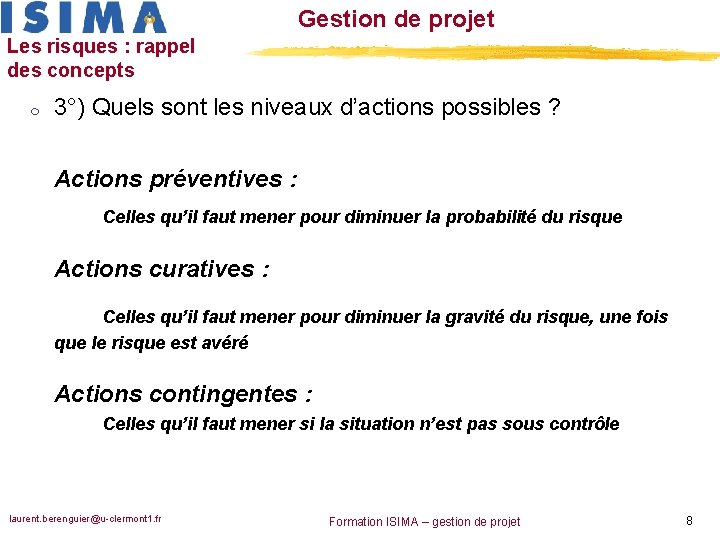 ISIMA

Gestion de projet

Les risques : rappel des concepts

o 3°) Quels sont les niveaux d'actions possibles ?

Actions préventives :

Celles qu'il faut mener pour diminuer la probabilité du risque

Actions curatives :

Celles qu'il faut mener pour diminuer la gravité du risque, une fois que le risque est avéré

Actions contingentes :

Celles qu'il faut mener si la situation n'est pas sous contrôle

laurent.berenguier@u-clermont1.fr

Formation ISIMA – gestion de projet

8